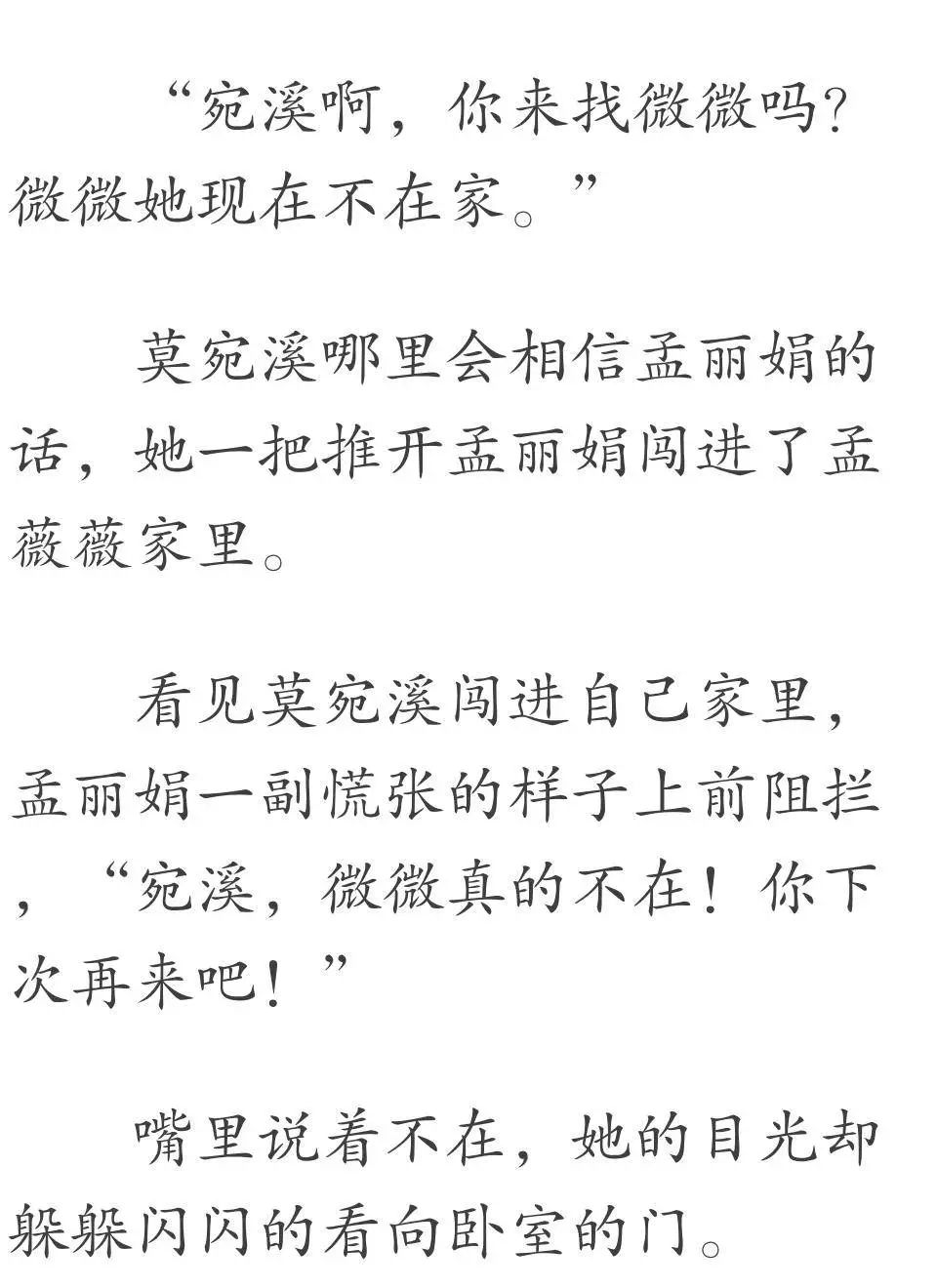 “宛溪啊，你来找微微吗?微微她现在不在家。”

莫宛溪哪里会相信孟丽娟的话，她一把推开孟丽娟闯进了孟薇薇家里。

看见莫宛溪闯进自己家里，孟丽娟一副慌张的样子上前阻拦，“宛溪，微微真的不在！你下次再来吧！”

嘴里说着不在，她的目光却躲躲闪闪的看向卧室的门。